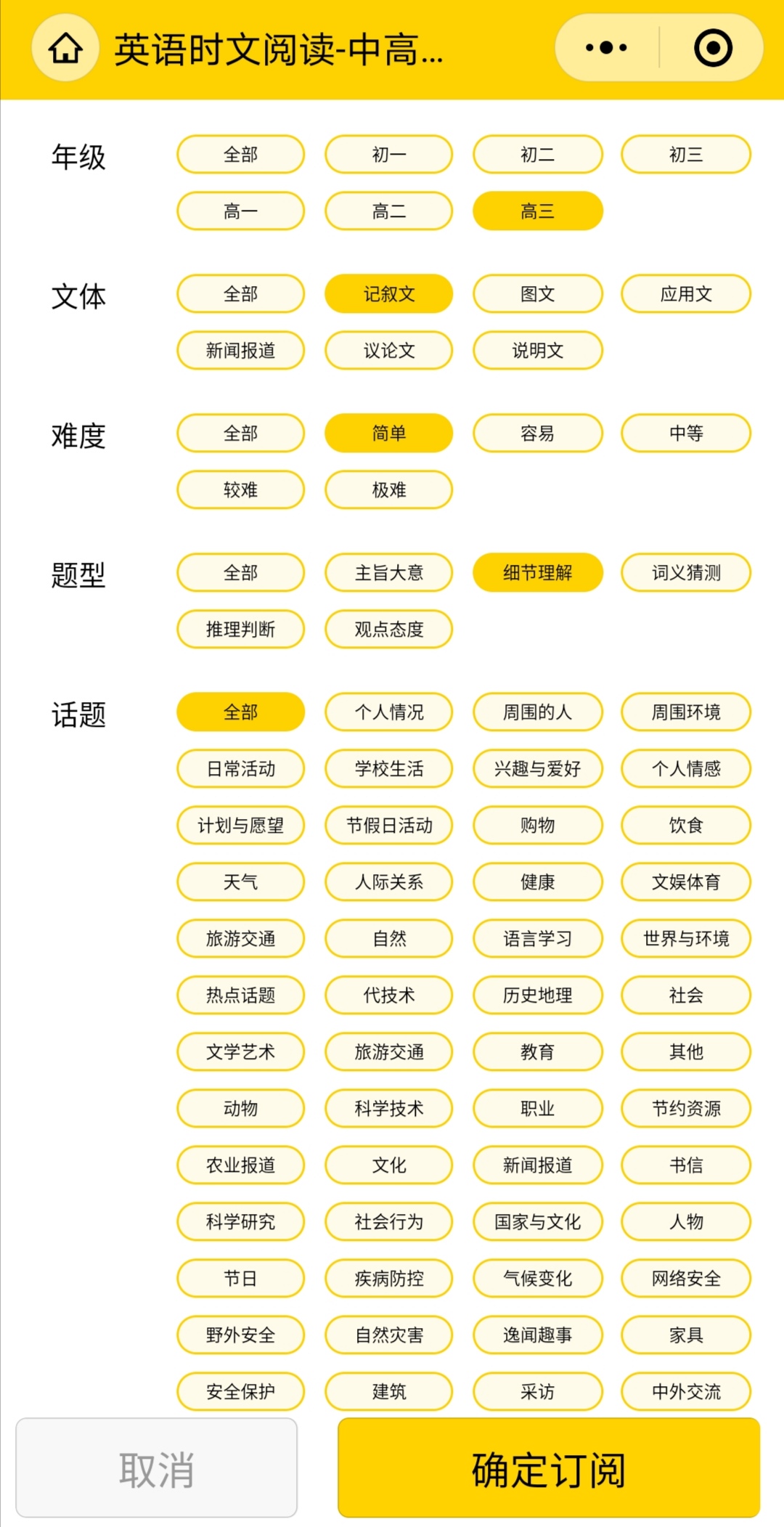 英语时文阅读-中高...

年级
全部 初一 初二 初三
高一 高二 高三

文体
全部 记叙文 图文 应用文
新闻报道 议论文 说明文

难度
全部 简单 容易 中等
较难 极难

题型
全部 主旨大意 细节理解 词义猜测
推理判断 观点态度

话题
全部 个人情况 周围的人 周围环境
日常活动 学校生活 兴趣与爱好 个人情感
计划与愿望 节假日活动 购物 饮食
天气 人际关系 健康 文娱体育
旅游交通 自然 语言学习 世界与环境
热点话题 代技术 历史地理 社会
文学艺术 旅游交通 教育 其他
动物 科学技术 职业 节约资源
农业报道 文化 新闻报道 书信
科学研究 社会行为 国家与文化 人物
节日 疾病防控 气候变化 网络安全
野外安全 自然灾害 逸闻趣事 家具
安全保护 建筑 采访 中外交流

取消
确定订阅